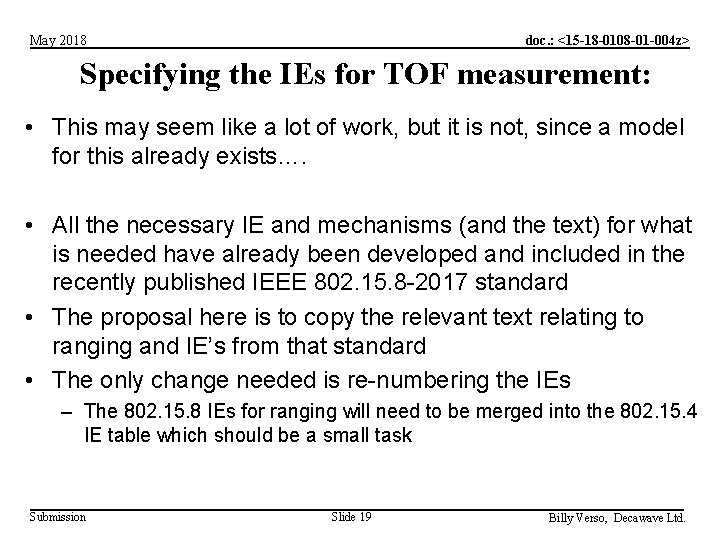 May 2018

doc.: <15-18-0108-01-004z>

Specifying the IEs for TOF measurement:

• This may seem like a lot of work, but it is not, since a model for this already exists….

• All the necessary IE and mechanisms (and the text) for what is needed have already been developed and included in the recently published IEEE 802.15.8-2017 standard

• The proposal here is to copy the relevant text relating to ranging and IE's from that standard

• The only change needed is re-numbering the IEs

– The 802.15.8 IEs for ranging will need to be merged into the 802.15.4 IE table which should be a small task

Submission

Slide 19

Billy Verso, Decawave Ltd.